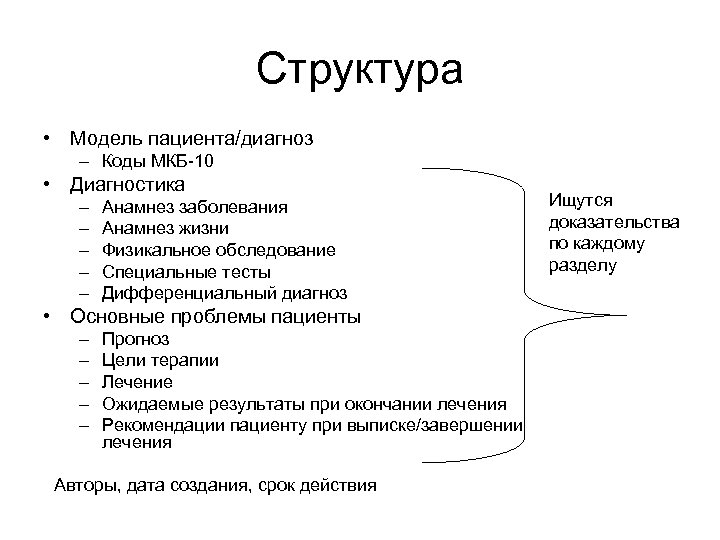 Структура

• Модель пациента/диагноз
  – Коды МКБ-10
• Диагностика
  – Анамнез заболевания
  – Анамнез жизни
  – Физикальное обследование
  – Специальные тесты
  – Дифференциальный диагноз
• Основные проблемы пациенты
  – Прогноз
  – Цели терапии
  – Лечение
  – Ожидаемые результаты при окончании лечения
  – Рекомендации пациенту при выписке/завершении лечения

Ищутся доказательства по каждому разделу

Авторы, дата создания, срок действия